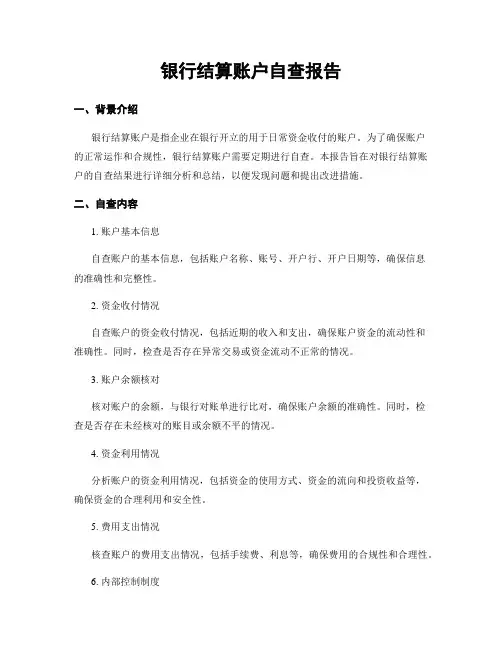 银行结算账户自查报告

一、背景介绍

银行结算账户是指企业在银行开立的用于日常资金收付的账户。为了确保账户的正常运作和合规性，银行结算账户需要定期进行自查。本报告旨在对银行结算账户的自查结果进行详细分析和总结，以便发现问题和提出改进措施。

二、自查内容

1. 账户基本信息

自查账户的基本信息，包括账户名称、账号、开户行、开户日期等，确保信息的准确性和完整性。

2. 资金收付情况

自查账户的资金收付情况，包括近期的收入和支出，确保账户资金的流动性和准确性。同时，检查是否存在异常交易或资金流动不正常的情况。

3. 账户余额核对

核对账户的余额，与银行对账单进行比对，确保账户余额的准确性。同时，检查是否存在未经核对的账目或余额不平的情况。

4. 资金利用情况

分析账户的资金利用情况，包括资金的使用方式、资金的流向和投资收益等，确保资金的合理利用和安全性。

5. 费用支出情况

核查账户的费用支出情况，包括手续费、利息等，确保费用的合规性和合理性。

6. 内部控制制度